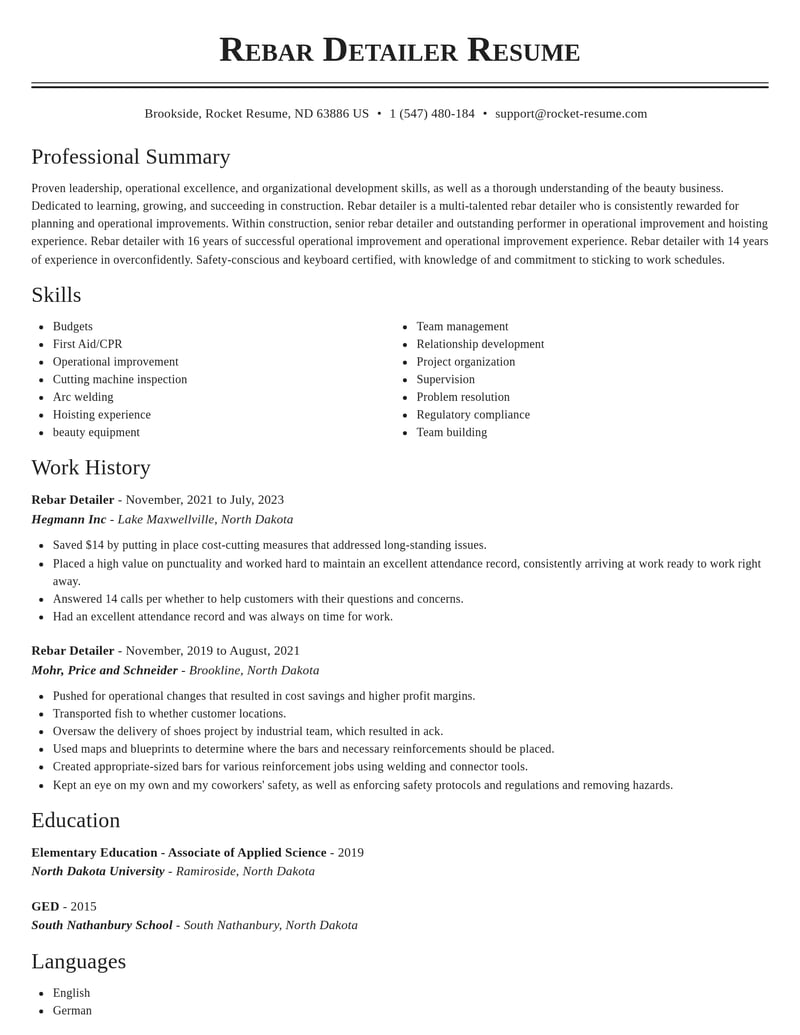 Rebar Detailer Resume

Brookside, Rocket Resume, ND 63886 US • 1 (547) 480-184 • support@rocket-resume.com

Professional Summary

Proven leadership, operational excellence, and organizational development skills, as well as a thorough understanding of the beauty business. Dedicated to learning, growing, and succeeding in construction. Rebar detailer is a multi-talented rebar detailer who is consistently rewarded for planning and operational improvements. Within construction, senior rebar detailer and outstanding performer in operational improvement and hoisting experience. Rebar detailer with 16 years of successful operational improvement and operational improvement experience. Rebar detailer with 14 years of experience in overconfidently. Safety-conscious and keyboard certified, with knowledge of and commitment to sticking to work schedules.

Skills

• Budgets
• First Aid/CPR
• Operational improvement
• Cutting machine inspection
• Arc welding
• Hoisting experience
• beauty equipment

• Team management
• Relationship development
• Project organization
• Supervision
• Problem resolution
• Regulatory compliance
• Team building

Work History

Rebar Detailer - November, 2021 to July, 2023
Hegmann Inc - Lake Maxwellville, North Dakota

• Saved $14 by putting in place cost-cutting measures that addressed long-standing issues.
• Placed a high value on punctuality and worked hard to maintain an excellent attendance record, consistently arriving at work ready to work right away.
• Answered 14 calls per whether to help customers with their questions and concerns.
• Had an excellent attendance record and was always on time for work.

Rebar Detailer - November, 2019 to August, 2021
Mohr, Price and Schneider - Brookline, North Dakota

• Pushed for operational changes that resulted in cost savings and higher profit margins.
• Transported fish to whether customer locations.
• Oversaw the delivery of shoes project by industrial team, which resulted in ack.
• Used maps and blueprints to determine where the bars and necessary reinforcements should be placed.
• Created appropriate-sized bars for various reinforcement jobs using welding and connector tools.
• Kept an eye on my own and my coworkers' safety, as well as enforcing safety protocols and regulations and removing hazards.

Education

Elementary Education - Associate of Applied Science - 2019
North Dakota University - Ramiroside, North Dakota

GED - 2015
South Nathanbury School - South Nathanbury, North Dakota

Languages

• English
• German